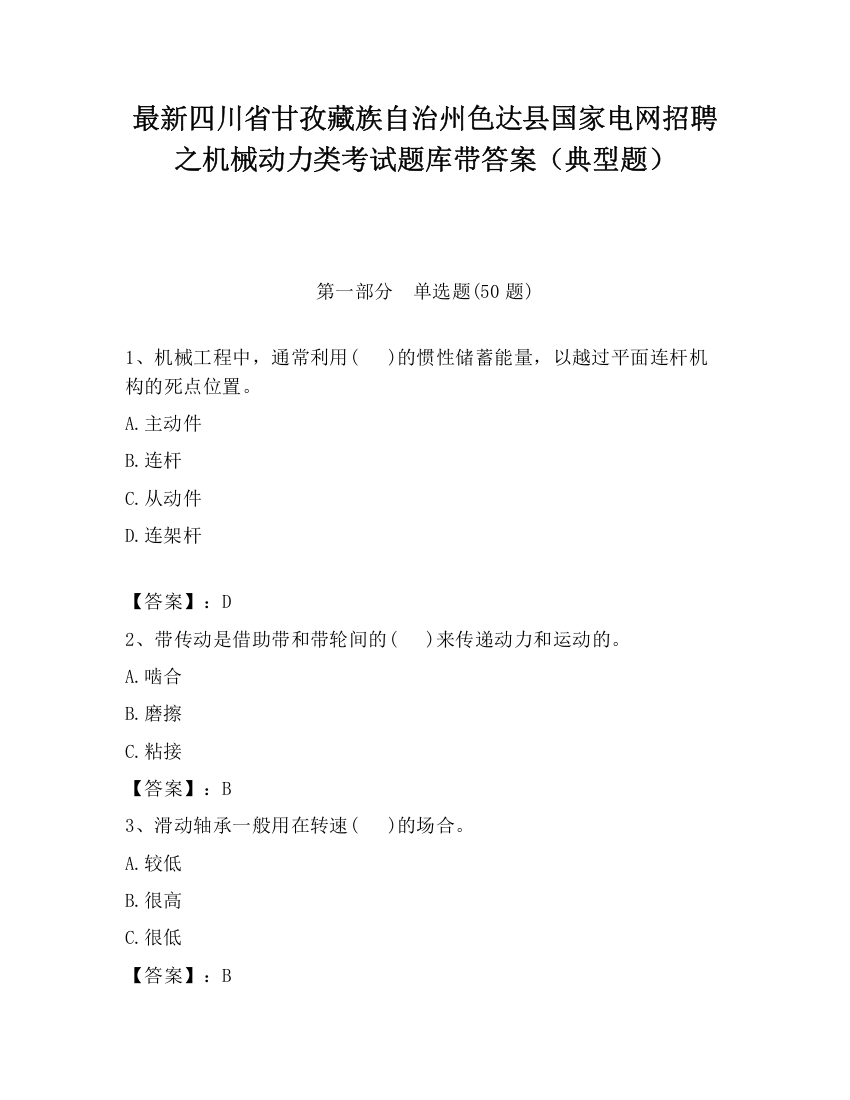 最新四川省甘孜藏族自治州色达县国家电网招聘之机械动力类考试题库带答案（典型题）

第一部分　单选题(50 题)

1、机械工程中，通常利用(　　)的惯性储蓄能量，以越过平面连杆机构的死点位置。

A.主动件

B.连杆

C.从动件

D.连架杆

【答案】：D

2、带传动是借助带和带轮间的(　　)来传递动力和运动的。

A.啮合

B.磨擦

C.粘接

【答案】：B

3、滑动轴承一般用在转速(　　)的场合。

A.较低

B.很高

C.很低

【答案】：B